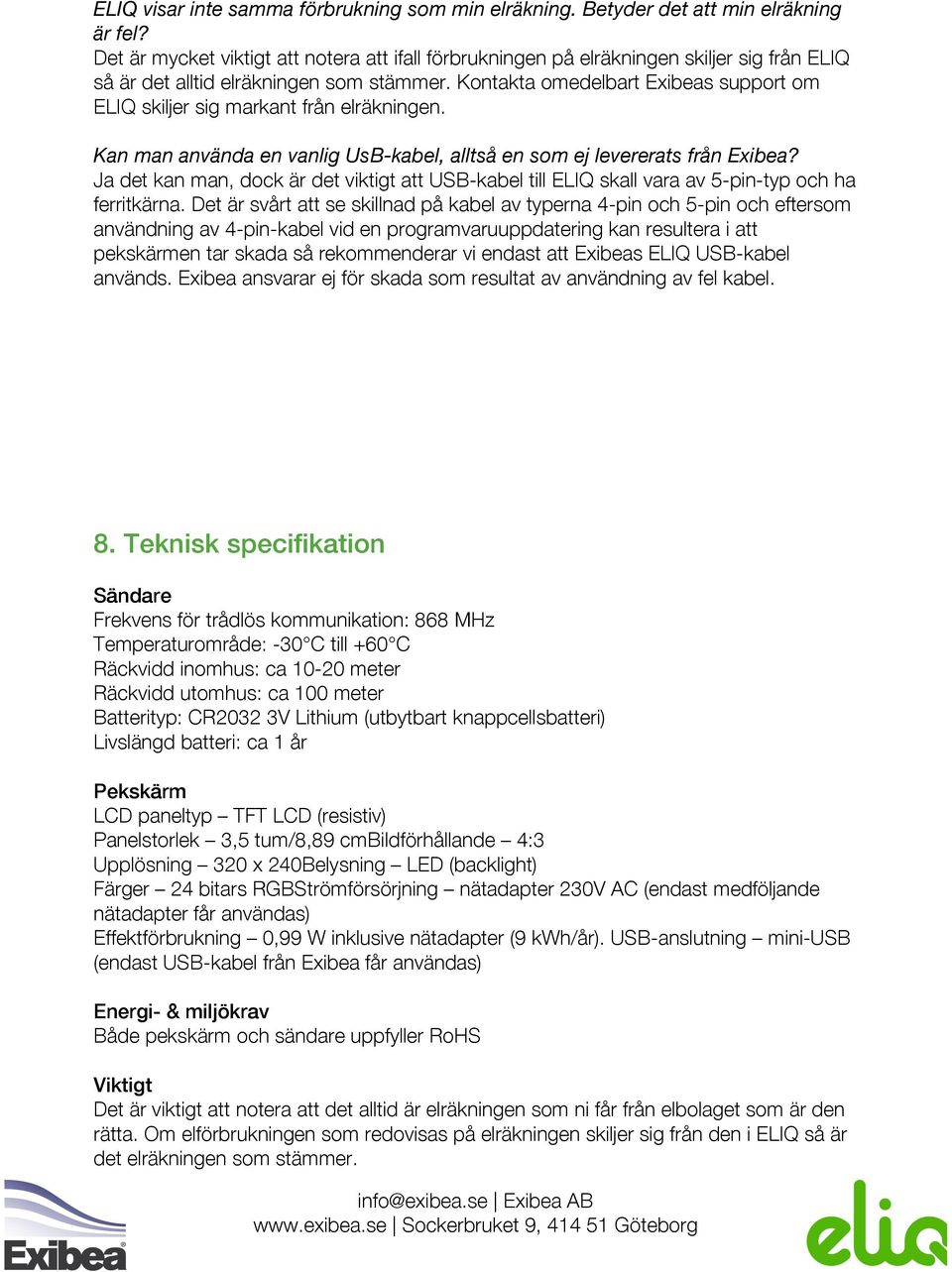 ELIQ visar inte samma förbrukning som min elräkning. Betyder det att min elräkning är fel?
Det är mycket viktigt att notera att ifall förbrukningen på elräkningen skiljer sig från ELIQ så är det alltid elräkningen som stämmer. Kontakta omedelbart Exibeas support om ELIQ skiljer sig markant från elräkningen.

Kan man använda en vanlig UsB-kabel, alltså en som ej levererats från Exibea?
Ja det kan man, dock är det viktigt att USB-kabel till ELIQ skall vara av 5-pin-typ och ha ferritkärna. Det är svårt att se skillnad på kabel av typerna 4-pin och 5-pin och eftersom användning av 4-pin-kabel vid en programvaruuppdatering kan resultera i att pekskärmen tar skada så rekommenderar vi endast att Exibeas ELIQ USB-kabel används. Exibea ansvarar ej för skada som resultat av användning av fel kabel.

8. Teknisk specifikation

Sändare
Frekvens för trådlös kommunikation: 868 MHz
Temperaturområde: -30°C till +60°C
Räckvidd inomhus: ca 10-20 meter
Räckvidd utomhus: ca 100 meter
Batterityp: CR2032 3V Lithium (utbytbart knappcellsbatteri)
Livslängd batteri: ca 1 år

Pekskärm
LCD paneltyp – TFT LCD (resistiv)
Panelstorlek – 3,5 tum/8,89 cmBildförhållande – 4:3
Upplösning – 320 x 240Belysning – LED (backlight)
Färger – 24 bitars RGBStrömförsörjning – nätadapter 230V AC (endast medföljande nätadapter får användas)
Effektförbrukning – 0,99 W inklusive nätadapter (9 kWh/år). USB-anslutning – mini-USB (endast USB-kabel från Exibea får användas)

Energi- & miljökrav
Både pekskärm och sändare uppfyller RoHS

Viktigt
Det är viktigt att notera att det alltid är elräkningen som ni får från elbolaget som är den rätta. Om elförbrukningen som redovisas på elräkningen skiljer sig från den i ELIQ så är det elräkningen som stämmer.

Exibea

info@exibea.se | Exibea AB
www.exibea.se | Sockerbruket 9, 414 51 Göteborg

eliq